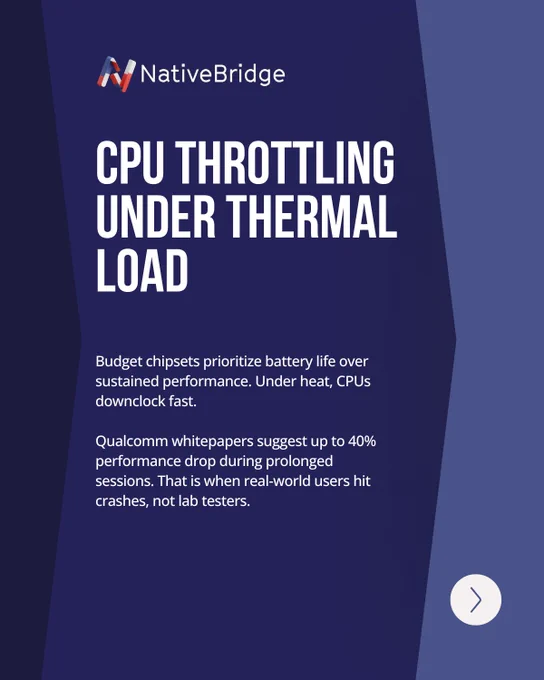 NativeBridge

CPU THROTTLING UNDER THERMAL LOAD

Budget chipsets prioritize battery life over sustained performance. Under heat, CPUs downclock fast.

Qualcomm whitepapers suggest up to 40% performance drop during prolonged sessions. That is when real-world users hit crashes, not lab testers.